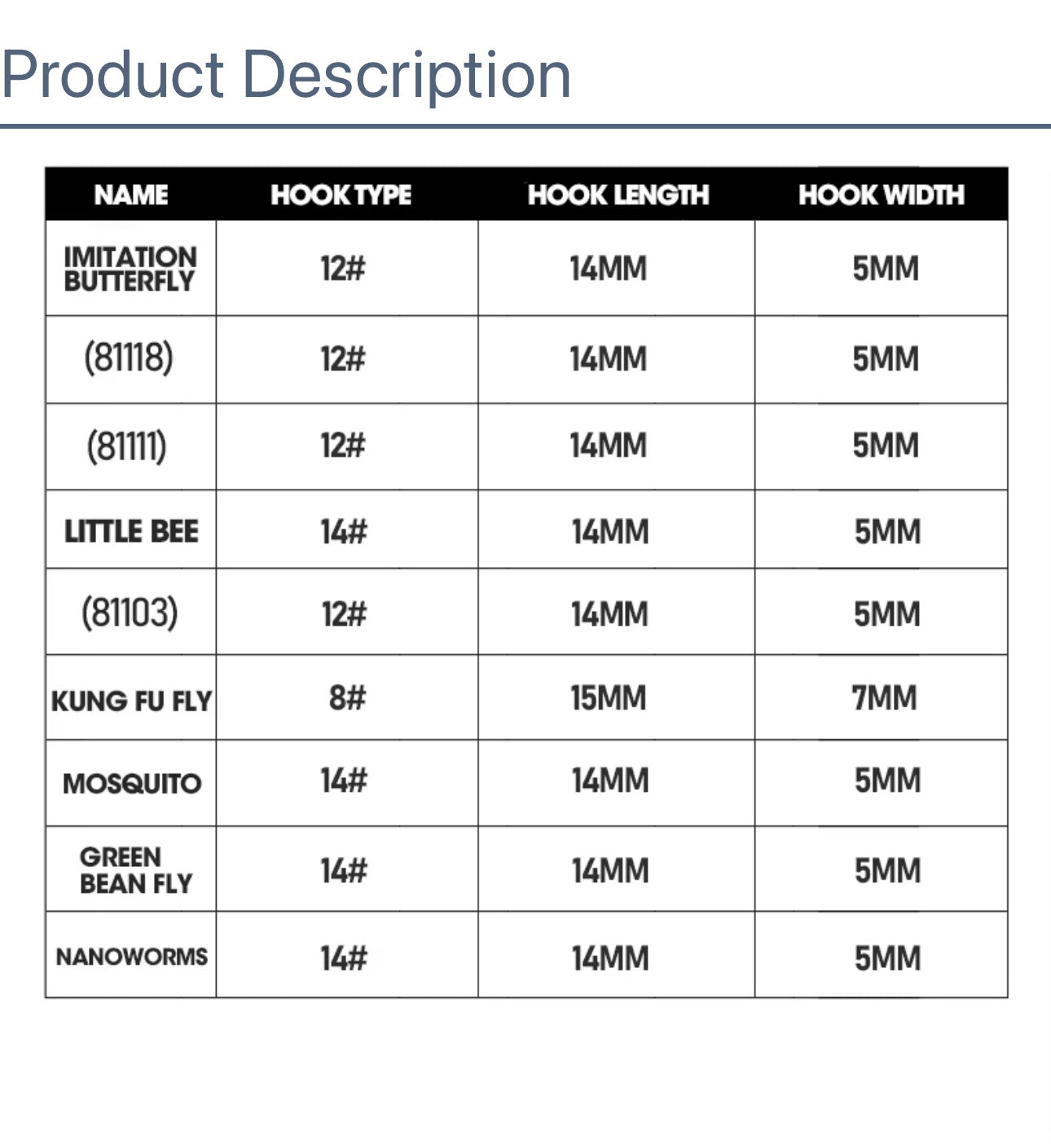 Product Description

| NAME | HOOK TYPE | HOOK LENGTH | HOOK WIDTH |
|---|---|---|---|
| IMITATION BUTTERFLY | 12# | 14MM | 5MM |
| (81118) | 12# | 14MM | 5MM |
| (81111) | 12# | 14MM | 5MM |
| LITTLE BEE | 14# | 14MM | 5MM |
| (81103) | 12# | 14MM | 5MM |
| KUNG FU FLY | 8# | 15MM | 7MM |
| MOSQUITO | 14# | 14MM | 5MM |
| GREEN BEAN FLY | 14# | 14MM | 5MM |
| NANOWORMS | 14# | 14MM | 5MM |